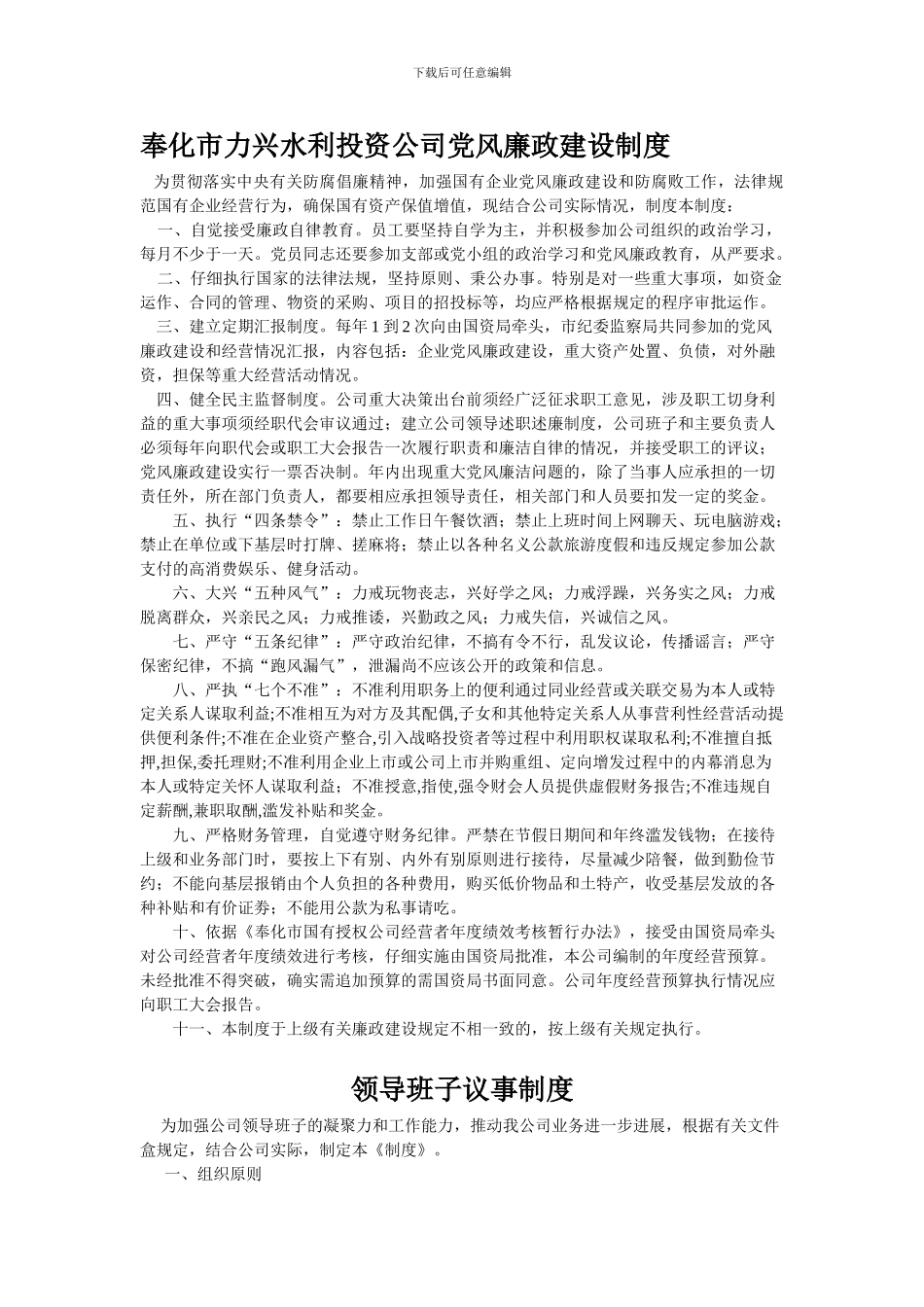 下载后可任意编辑

奉化市力兴水利投资公司党风廉政建设制度

为贯彻落实中央有关防腐倡廉精神，加强国有企业党风廉政建设和防腐败工作，法律规范国有企业经营行为，确保国有资产保值增值，现结合公司实际情况，制度本制度：

一、自觉接受廉政自律教育。员工要坚持自学为主，并积极参加公司组织的政治学习，每月不少于一天。党员同志还要参加支部或党小组的政治学习和党风廉政教育，从严要求。

二、仔细执行国家的法律法规，坚持原则、秉公办事。特别是对一些重大事项，如资金运作、合同的管理、物资的采购、项目的招投标等，均应严格根据规定的程序审批运作。

三、建立定期汇报制度。每年 1 到 2 次向由国资局牵头，市纪委监察局共同参加的党风廉政建设和经营情况汇报，内容包括：企业党风廉政建设，重大资产处置、负债，对外融资，担保等重大经营活动情况。

四、健全民主监督制度。公司重大决策出台前须经广泛征求职工意见，涉及职工切身利益的重大事项须经职代会审议通过；建立公司领导述职述廉制度，公司班子和主要负责人必须每年向职代会或职工大会报告一次履行职责和廉洁自律的情况，并接受职工的评议；党风廉政建设实行一票否决制。年内出现重大党风廉洁问题的，除了当事人应承担的一切责任外，所在部门负责人，都要相应承担领导责任，相关部门和人员要扣发一定的奖金。

五、执行“四条禁令”：禁止工作日午餐饮酒；禁止上班时间上网聊天、玩电脑游戏；禁止在单位或下基层时打牌、搓麻将；禁止以各种名义公款旅游度假和违反规定参加公款支付的高消费娱乐、健身活动。

六、大兴“五种风气”：力戒玩物丧志，兴好学之风；力戒浮躁，兴务实之风；力戒脱离群众，兴亲民之风；力戒推诿，兴勤政之风；力戒失信，兴诚信之风。

七、严守“五条纪律”：严守政治纪律，不搞有令不行，乱发议论，传播谣言；严守保密纪律，不搞“跑风漏气”，泄漏尚不应该公开的政策和信息。

八、严执“七个不准”：不准利用职务上的便利通过同业经营或关联交易为本人或特定关系人谋取利益;不准相互为对方及其配偶,子女和其他特定关系人从事营利性经营活动提供便利条件;不准在企业资产整合,引入战略投资者等过程中利用职权谋取私利;不准擅自抵押,担保,委托理财;不准利用企业上市或公司上市并购重组、定向增发过程中的内幕消息为本人或特定关怀人谋取利益；不准授意,指使,强令财会人员提供虚假财务报告;不准违规自定薪酬,兼职取酬,滥发补贴和奖金。

九、严格财务管理，自觉遵守财务纪律。严禁在节假日期间和年终滥发钱物；在接待上级和业务部门时，要按上下有别、内外有别原则进行接待，尽量减少陪餐，做到勤俭节约；不能向基层报销由个人负担的各种费用，购买低价物品和土特产，收受基层发放的各种补贴和有价证券；不能用公款为私事请吃。

十、依据《奉化市国有授权公司经营者年度绩效考核暂行办法》，接受由国资局牵头对公司经营者年度绩效进行考核，仔细实施由国资局批准，本公司编制的年度经营预算。未经批准不得突破，确实需追加预算的需国资局书面同意。公司年度经营预算执行情况应向职工大会报告。

十一、本制度于上级有关廉政建设规定不相一致的，按上级有关规定执行。

领导班子议事制度

为加强公司领导班子的凝聚力和工作能力，推动我公司业务进一步进展，根据有关文件盒规定，结合公司实际，制定本《制度》。

一、组织原则